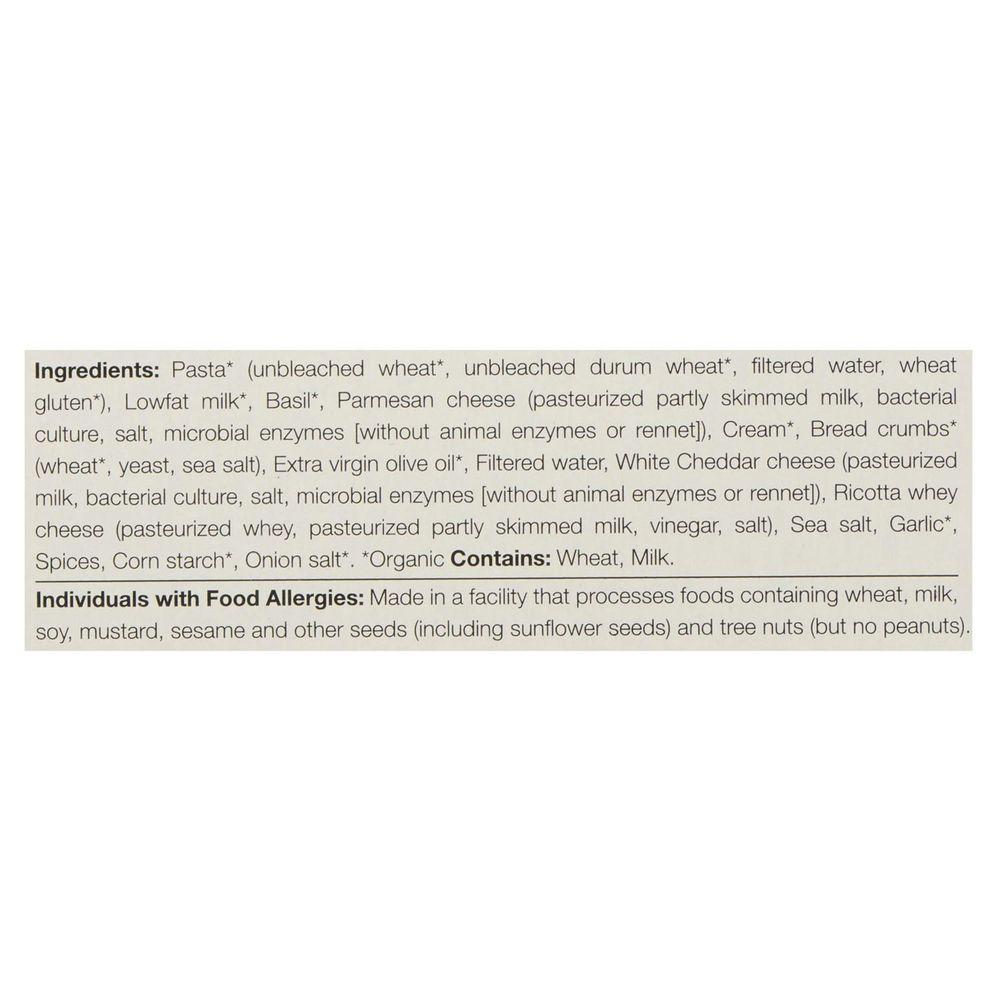 Ingredients: Pasta* (unbleached wheat*, unbleached durum wheat*, filtered water, wheat gluten*), Lowfat milk*, Basil*, Parmesan cheese (pasteurized partly skimmed milk, bacterial culture, salt, microbial enzymes [without animal enzymes or rennet]), Cream*, Bread crumbs* (wheat*, yeast, sea salt), Extra virgin olive oil*, Filtered water, White Cheddar cheese (pasteurized milk, bacterial culture, salt, microbial enzymes [without animal enzymes or rennet]), Ricotta whey cheese (pasteurized whey, pasteurized partly skimmed milk, vinegar, salt), Sea salt, Garlic*, Spices, Corn starch*, Onion salt*. *Organic Contains: Wheat, Milk.

Individuals with Food Allergies: Made in a facility that processes foods containing wheat, milk, soy, mustard, sesame and other seeds (including sunflower seeds) and tree nuts (but no peanuts).